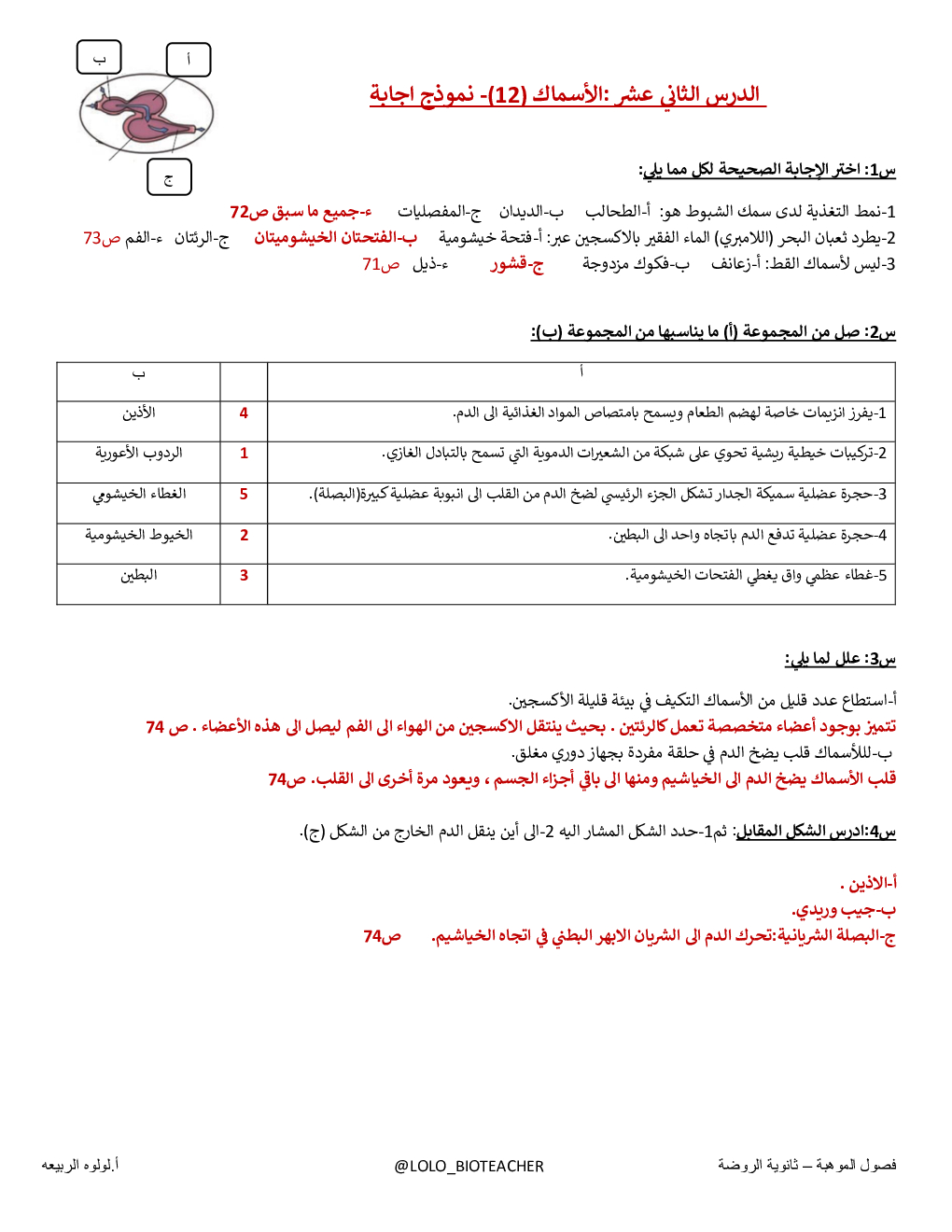 ب
أ
ج

الدرس الثاني عشر :الأسماك (12)- نموذج اجابة

س1: اختر الإجابة الصحيحة لكل مما يلي:

1-نمط التغذية لدى سمك الشبوط هو: أ-الطحالب ب-الديدان ج-المفصليات ء-جميع ما سبق ص72
2-يطرد ثعبان البحر (اللامبري) الماء الفقير بالاكسجين عبر: أ-فتحة خيشومية ب-الفتحتان الخيشوميتان ج-الرئتان ء-الفم ص73
3-ليس لأسماك القط: أ-زعانف ب-فكوك مزدوجة ج-قشور ء-ذيل ص71

س2: صل من المجموعة (أ) ما يناسبها من المجموعة (ب):

| أ | | ب |
|---|---|---|
| 1-يفرز انزيمات خاصة لهضم الطعام ويسمح بامتصاص المواد الغذائية الى الدم. | 4 | الأذين |
| 2-تركيبات خيطية ريشية تحوي على شبكة من الشعيرات الدموية التي تسمح بالتبادل الغازي. | 1 | الردوب الأعورية |
| 3-حجرة عضلية سميكة الجدار تشكل الجزء الرئيسي لضخ الدم من القلب الى انبوبة عضلية كبيرة(البصلة). | 5 | الغطاء الخيشومي |
| 4-حجرة عضلية تدفع الدم باتجاه واحد الى البطين. | 2 | الخيوط الخيشومية |
| 5-غطاء عظمي واق يغطي الفتحات الخيشومية. | 3 | البطين |

س3: علل لما يلي:

أ-استطاع عدد قليل من الأسماك التكيف في بيئة قليلة الأكسجين.
تتميز بوجود أعضاء متخصصة تعمل كالرئتين . بحيث ينتقل الاكسجين من الهواء الى الفم ليصل الى هذه الأعضاء . ص 74
ب-للأسماك قلب يضخ الدم في حلقة مفردة بجهاز دوري مغلق.
قلب الأسماك يضخ الدم الى الخياشيم ومنها الى باقي أجزاء الجسم ، ويعود مرة أخرى الى القلب. ص74

س4:ادرس الشكل المقابل: ثم1-حدد الشكل المشار اليه 2-الى أين ينقل الدم الخارج من الشكل (ج).

أ-الاذين .
ب-جيب وريدي.
ج-البصلة الشريانية:تحرك الدم الى الشريان الابهر البطني في اتجاه الخياشيم. ص74

فصول الموهبة – ثانوية الروضة @LOLO_BIOTEACHER أ.لولوه الربيعه